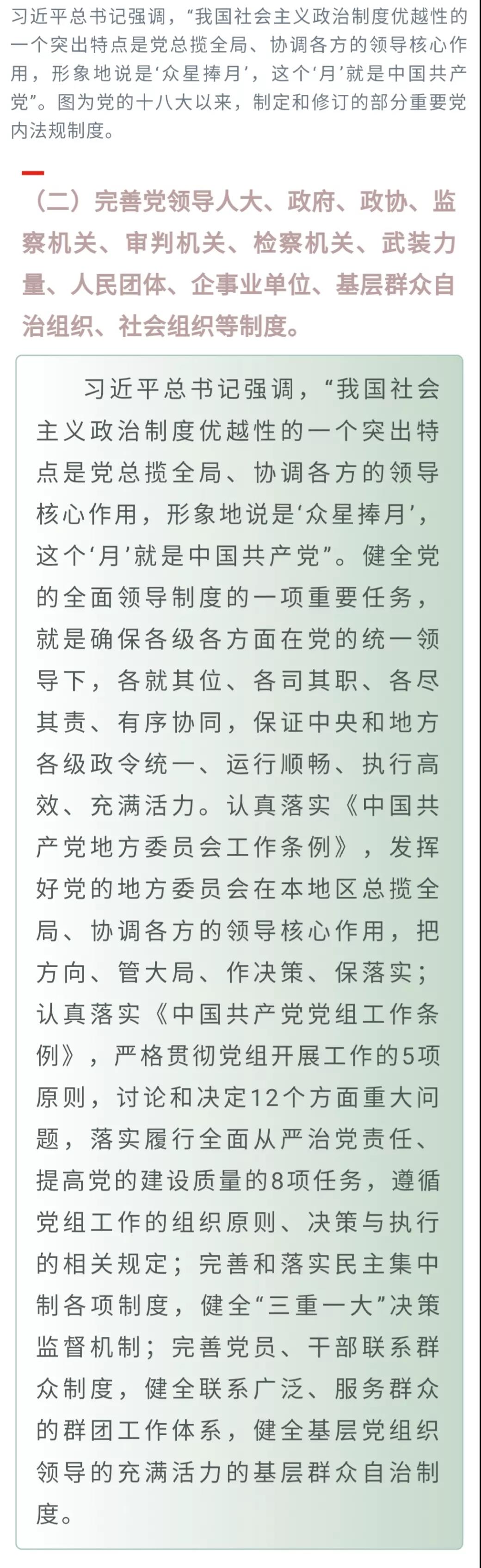 习近平总书记强调，“我国社会主义政治制度优越性的一个突出特点是党总揽全局、协调各方的领导核心作用，形象地说是‘众星捧月’，这个‘月’就是中国共产党”。图为党的十八大以来，制定和修订的部分重要党内法规制度。

（二）完善党领导人大、政府、政协、监察机关、审判机关、检察机关、武装力量、人民团体、企事业单位、基层群众自治组织、社会组织等制度。

习近平总书记强调，“我国社会主义政治制度优越性的一个突出特点是党总揽全局、协调各方的领导核心作用，形象地说是‘众星捧月’，这个‘月’就是中国共产党”。健全党的全面领导制度的一项重要任务，就是确保各级各方面在党的统一领导下，各就其位、各司其职、各尽其责、有序协同，保证中央和地方各级政令统一、运行顺畅、执行高效、充满活力。认真落实《中国共产党地方委员会工作条例》，发挥好党的地方委员会在本地区总揽全局、协调各方的领导核心作用，把方向、管大局、作决策、保落实；认真落实《中国共产党党组工作条例》，严格贯彻党组开展工作的5项原则，讨论和决定12个方面重大问题，落实履行全面从严治党责任、提高党的建设质量的8项任务，遵循党组工作的组织原则、决策与执行的相关规定；完善和落实民主集中制各项制度，健全“三重一大”决策监督机制；完善党员、干部联系群众制度，健全联系广泛、服务群众的群团工作体系，健全基层党组织领导的充满活力的基层群众自治制度。